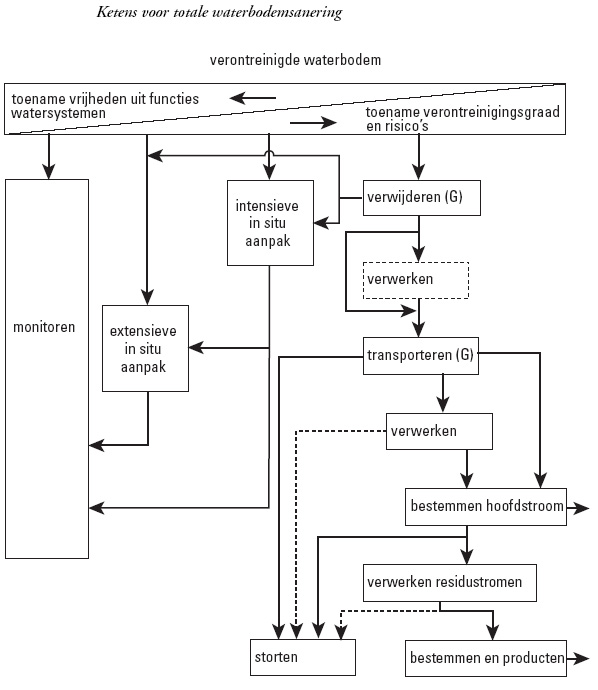 Ketens voor totale waterbodemsanering

verontreinigde waterbodem

toename vrijheden uit functies watersystemen

toename verontreinigingsgraad en risico's

monitoren

extensieve in situ aanpak

intensieve in situ aanpak

verwijderen (G)

verwerken

transporteren (G)

verwerken

bestemmen hoofdstroom

verwerken residustromen

storten

bestemmen en producten